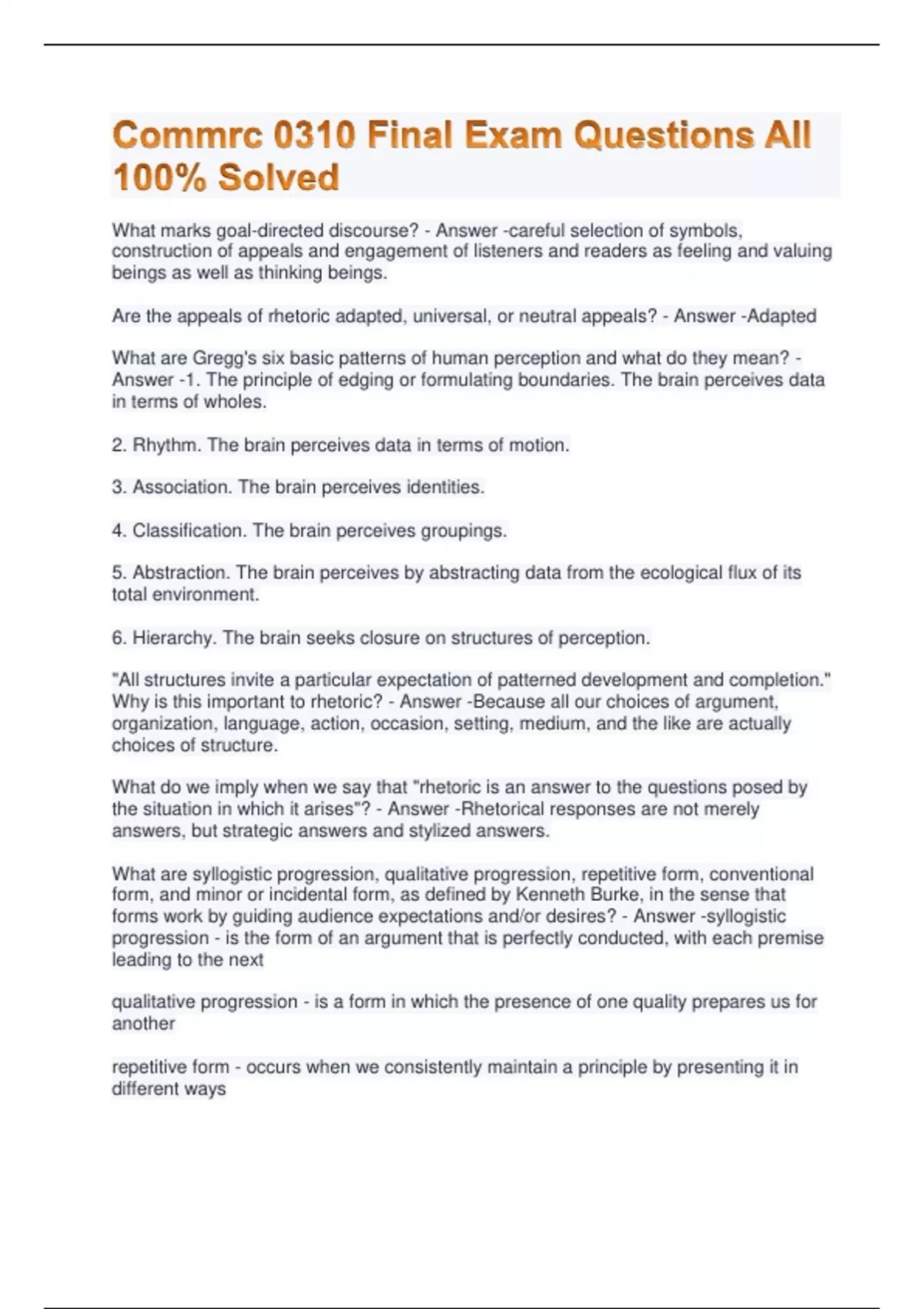 Commrc 0310 Final Exam Questions All 100% Solved

What marks goal-directed discourse? - Answer -careful selection of symbols, construction of appeals and engagement of listeners and readers as feeling and valuing beings as well as thinking beings.

Are the appeals of rhetoric adapted, universal, or neutral appeals? - Answer -Adapted

What are Gregg's six basic patterns of human perception and what do they mean? - Answer -1. The principle of edging or formulating boundaries. The brain perceives data in terms of wholes.

2. Rhythm. The brain perceives data in terms of motion.

3. Association. The brain perceives identities.

4. Classification. The brain perceives groupings.

5. Abstraction. The brain perceives by abstracting data from the ecological flux of its total environment.

6. Hierarchy. The brain seeks closure on structures of perception.

"All structures invite a particular expectation of patterned development and completion." Why is this important to rhetoric? - Answer -Because all our choices of argument, organization, language, action, occasion, setting, medium, and the like are actually choices of structure.

What do we imply when we say that "rhetoric is an answer to the questions posed by the situation in which it arises"? - Answer -Rhetorical responses are not merely answers, but strategic answers and stylized answers.

What are syllogistic progression, qualitative progression, repetitive form, conventional form, and minor or incidental form, as defined by Kenneth Burke, in the sense that forms work by guiding audience expectations and/or desires? - Answer -syllogistic progression - is the form of an argument that is perfectly conducted, with each premise leading to the next

qualitative progression - is a form in which the presence of one quality prepares us for another

repetitive form - occurs when we consistently maintain a principle by presenting it in different ways